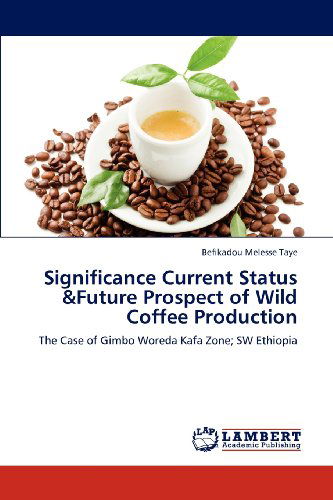 Befikadou Melesse Taye

Significance Current Status &Future Prospect of Wild Coffee Production

The Case of Gimbo Woreda Kafa Zone; SW Ethiopia

LAP LAMBERT Academic Publishing